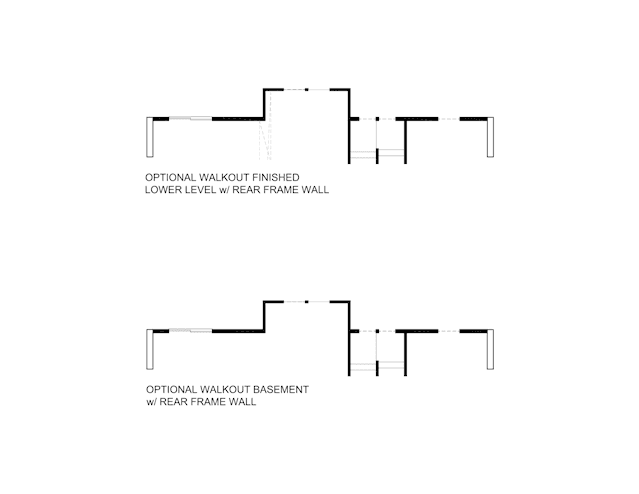 OPTIONAL WALKOUT FINISHED
LOWER LEVEL w/ REAR FRAME WALL

OPTIONAL WALKOUT BASEMENT
w/ REAR FRAME WALL